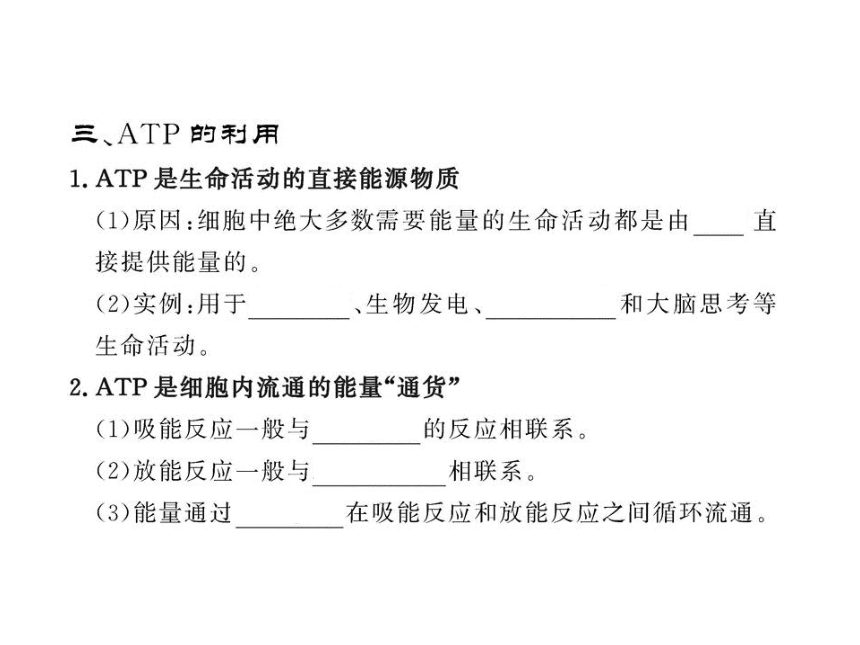 三、ATP 的利用
1. ATP 是生命活动的直接能源物质
(1)原因:细胞中绝大多数需要能量的生命活动都是由____直接提供能量的。
(2)实例:用于________、生物发电、__________和大脑思考等生命活动。
2. ATP 是细胞内流通的能量“通货”
(1)吸能反应一般与________的反应相联系。
(2)放能反应一般与__________相联系。
(3)能量通过________在吸能反应和放能反应之间循环流通。